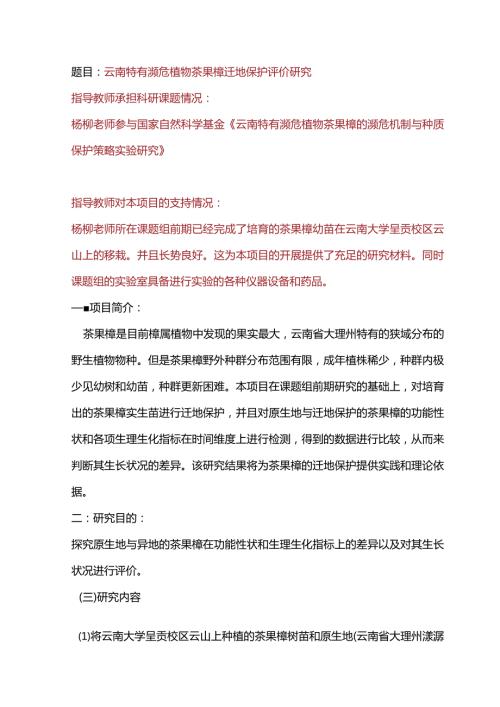 题目：云南特有濒危植物茶果樟迁地保护评价研究

指导教师承担科研课题情况：

杨柳老师参与国家自然科学基金《云南特有濒危植物茶果樟的濒危机制与种质保护策略实验研究》

指导教师对本项目的支持情况：

杨柳老师所在课题组前期已经完成了培育的茶果樟幼苗在云南大学呈贡校区云山上的移栽。并且长势良好。这为本项目的开展提供了充足的研究材料。同时课题组的实验室具备进行实验的各种仪器设备和药品。

一■项目简介：

茶果樟是目前樟属植物中发现的果实最大，云南省大理州特有的狭域分布的野生植物物种。但是茶果樟野外种群分布范围有限，成年植株稀少，种群内极少见幼树和幼苗，种群更新困难。本项目在课题组前期研究的基础上，对培育出的茶果樟实生苗进行迁地保护，并且对原生地与迁地保护的茶果樟的功能性状和各项生理生化指标在时间维度上进行检测，得到的数据进行比较，从而来判断其生长状况的差异。该研究结果将为茶果樟的迁地保护提供实践和理论依据。

二：研究目的：

探究原生地与异地的茶果樟在功能性状和生理生化指标上的差异以及对其生长状况进行评价。

(三)研究内容

(1)将云南大学呈贡校区云山上种植的茶果樟树苗和原生地(云南省大理州漾濞